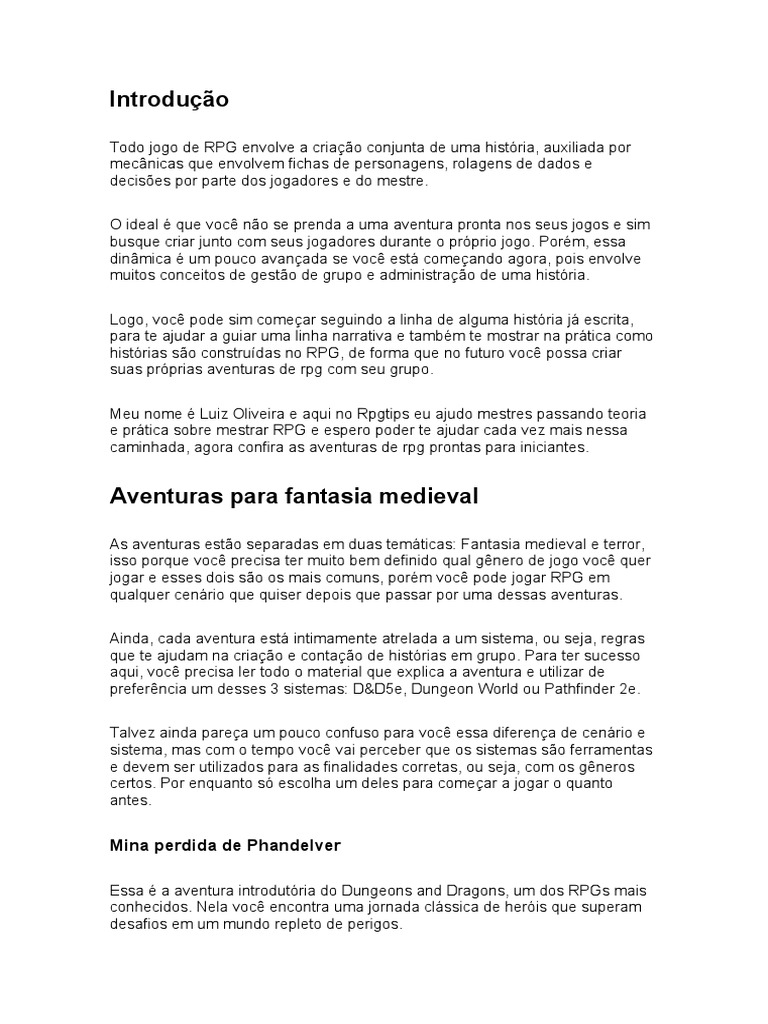 Introdução

Todo jogo de RPG envolve a criação conjunta de uma história, auxiliada por mecânicas que envolvem fichas de personagens, rolagens de dados e decisões por parte dos jogadores e do mestre.

O ideal é que você não se prenda a uma aventura pronta nos seus jogos e sim busque criar junto com seus jogadores durante o próprio jogo. Porém, essa dinâmica é um pouco avançada se você está começando agora, pois envolve muitos conceitos de gestão de grupo e administração de uma história.

Logo, você pode sim começar seguindo a linha de alguma história já escrita, para te ajudar a guiar uma linha narrativa e também te mostrar na prática como histórias são construídas no RPG, de forma que no futuro você possa criar suas próprias aventuras de rpg com seu grupo.

Meu nome é Luiz Oliveira e aqui no Rpgtips eu ajudo mestres passando teoria e prática sobre mestrar RPG e espero poder te ajudar cada vez mais nessa caminhada, agora confira as aventuras de rpg prontas para iniciantes.

Aventuras para fantasia medieval

As aventuras estão separadas em duas temáticas: Fantasia medieval e terror, isso porque você precisa ter muito bem definido qual gênero de jogo você quer jogar e esses dois são os mais comuns, porém você pode jogar RPG em qualquer cenário que quiser depois que passar por uma dessas aventuras.

Ainda, cada aventura está intimamente atrelada a um sistema, ou seja, regras que te ajudam na criação e contação de histórias em grupo. Para ter sucesso aqui, você precisa ler todo o material que explica a aventura e utilizar de preferência um desses 3 sistemas: D&D5e, Dungeon World ou Pathfinder 2e.

Talvez ainda pareça um pouco confuso para você essa diferença de cenário e sistema, mas com o tempo você vai perceber que os sistemas são ferramentas e devem ser utilizados para as finalidades corretas, ou seja, com os gêneros certos. Por enquanto só escolha um deles para começar a jogar o quanto antes.

Mina perdida de Phandelver

Essa é a aventura introdutória do Dungeons and Dragons, um dos RPGs mais conhecidos. Nela você encontra uma jornada clássica de heróis que superam desafios em um mundo repleto de perigos.